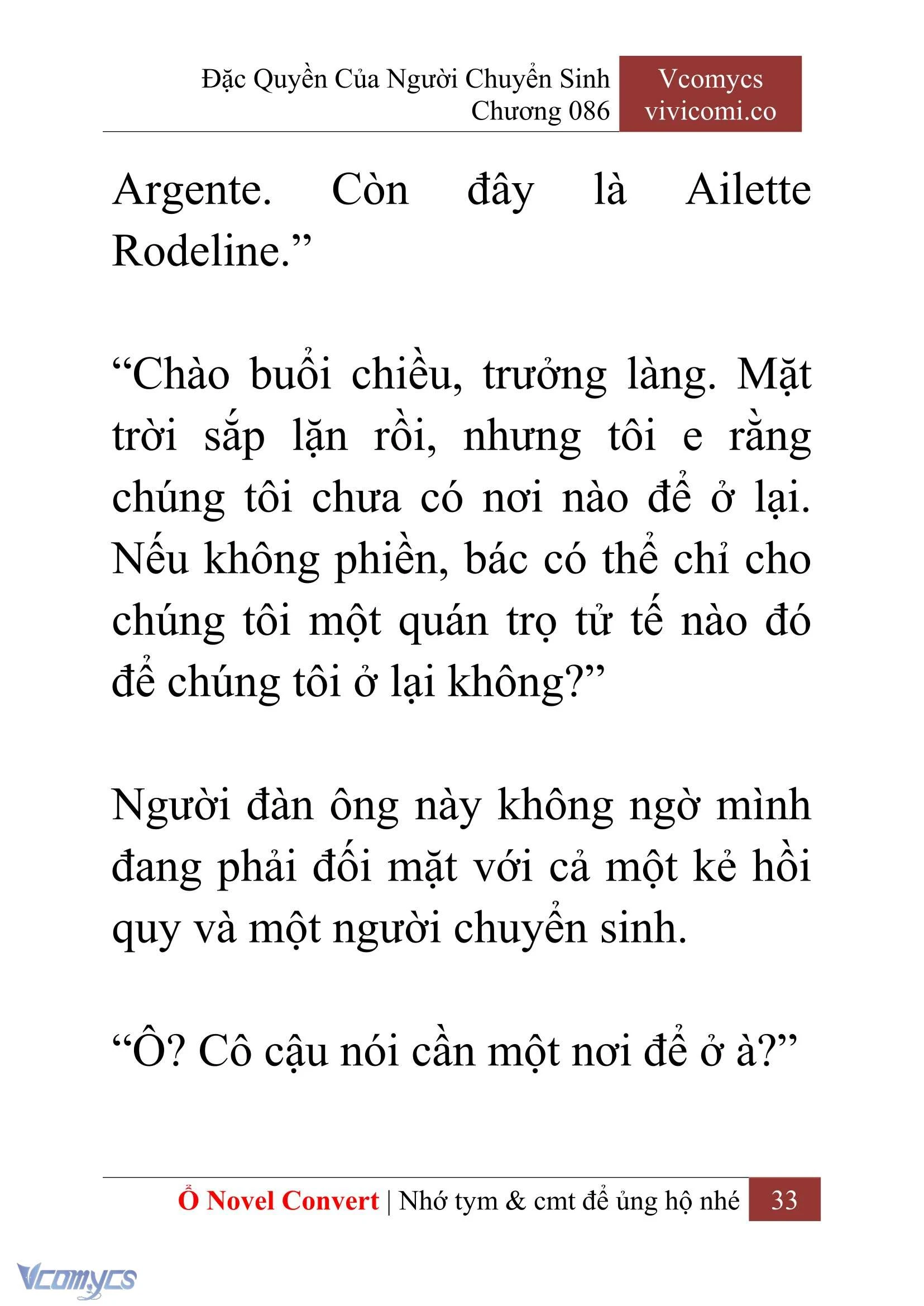 Đặc Quyền Của Người Chuyển Sinh
Chương 086

Vcomycs
vivicomi.co

Argente. Còn đây là Ailette Rodeline.”

“Chào buổi chiều, trưởng làng. Mặt trời sắp lặn rồi, nhưng tôi e rằng chúng tôi chưa có nơi nào để ở lại. Nếu không phiền, bác có thể chỉ cho chúng tôi một quán trọ tử tế nào đó để chúng tôi ở lại không?”

Người đàn ông này không ngờ mình đang phải đối mặt với cả một kẻ hồi quy và một người chuyển sinh.

“Ồ? Cô cậu nói cần một nơi để ở à?”

Ổ Novel Convert | Nhớ tym & cmt để ủng hộ nhé 33

Vcomycs